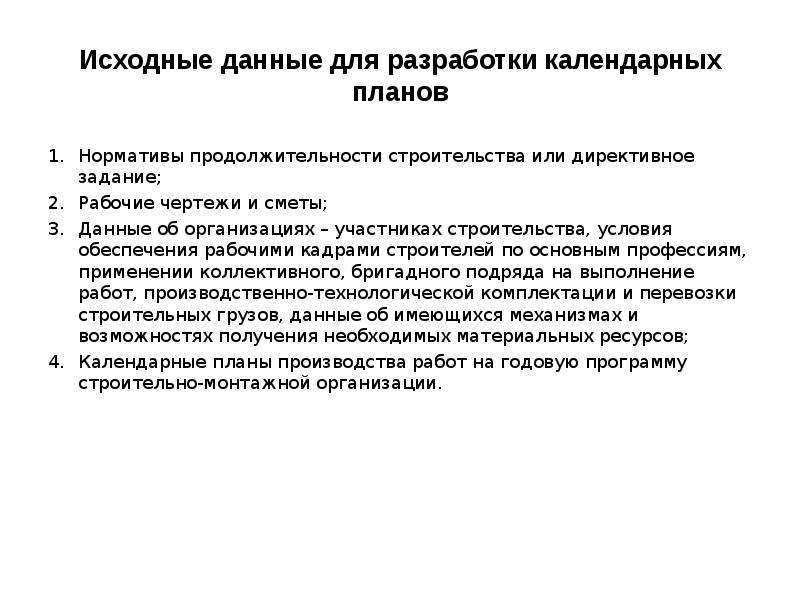 Исходные данные для разработки календарных планов

1. Нормативы продолжительности строительства или директивное задание;
2. Рабочие чертежи и сметы;
3. Данные об организациях – участниках строительства, условия обеспечения рабочими кадрами строителей по основным профессиям, применении коллективного, бригадного подряда на выполнение работ, производственно-технологической комплектации и перевозки строительных грузов, данные об имеющихся механизмах и возможностях получения необходимых материальных ресурсов;
4. Календарные планы производства работ на годовую программу строительно-монтажной организации.